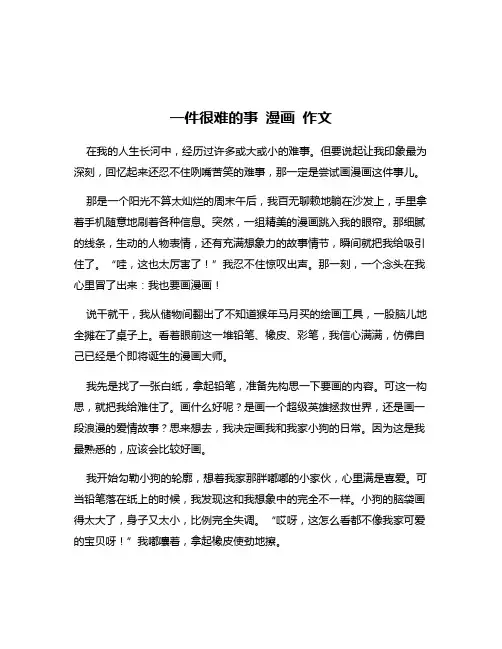 一件很难的事 漫画 作文

在我的人生长河中，经历过许多或大或小的难事。但要说起让我印象最为深刻，回忆起来还忍不住咧嘴苦笑的难事，那一定是尝试画漫画这件事儿。

那是一个阳光不算太灿烂的周末午后，我百无聊赖地躺在沙发上，手里拿着手机随意地刷着各种信息。突然，一组精美的漫画跳入我的眼帘。那细腻的线条，生动的人物表情，还有充满想象力的故事情节，瞬间就把我给吸引住了。“哇，这也太厉害了！”我忍不住惊叹出声。那一刻，一个念头在我心里冒了出来：我也要画漫画！

说干就干，我从储物间翻出了不知道猴年马月买的绘画工具，一股脑儿地全摊在了桌子上。看着眼前这一堆铅笔、橡皮、彩笔，我信心满满，仿佛自己已经是个即将诞生的漫画大师。

我先是找了一张白纸，拿起铅笔，准备先构思一下要画的内容。可这一构思，就把我给难住了。画什么好呢？是画一个超级英雄拯救世界，还是画一段浪漫的爱情故事？思来想去，我决定画我和我家小狗的日常。因为这是我最熟悉的，应该会比较好画。

我开始勾勒小狗的轮廓，想着我家那胖嘟嘟的小家伙，心里满是喜爱。可当铅笔落在纸上的时候，我发现这和我想象中的完全不一样。小狗的脑袋画得太大了，身子又太小，比例完全失调。“哎呀，这怎么看都不像我家可爱的宝贝呀！”我嘟囔着，拿起橡皮使劲地擦。